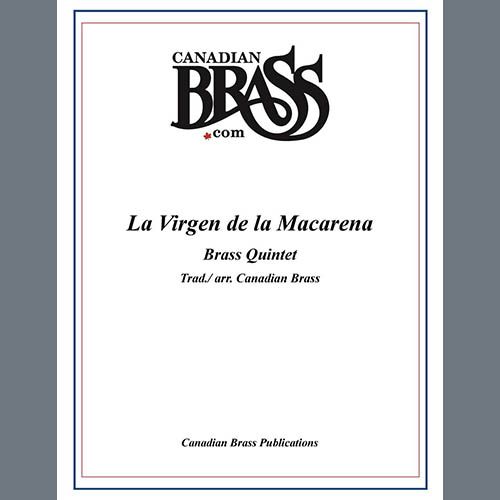 CANADIAN
BRASS
.com

La Virgen de la Macarena

Brass Quintet

Trad./ arr. Canadian Brass

Canadian Brass Publications